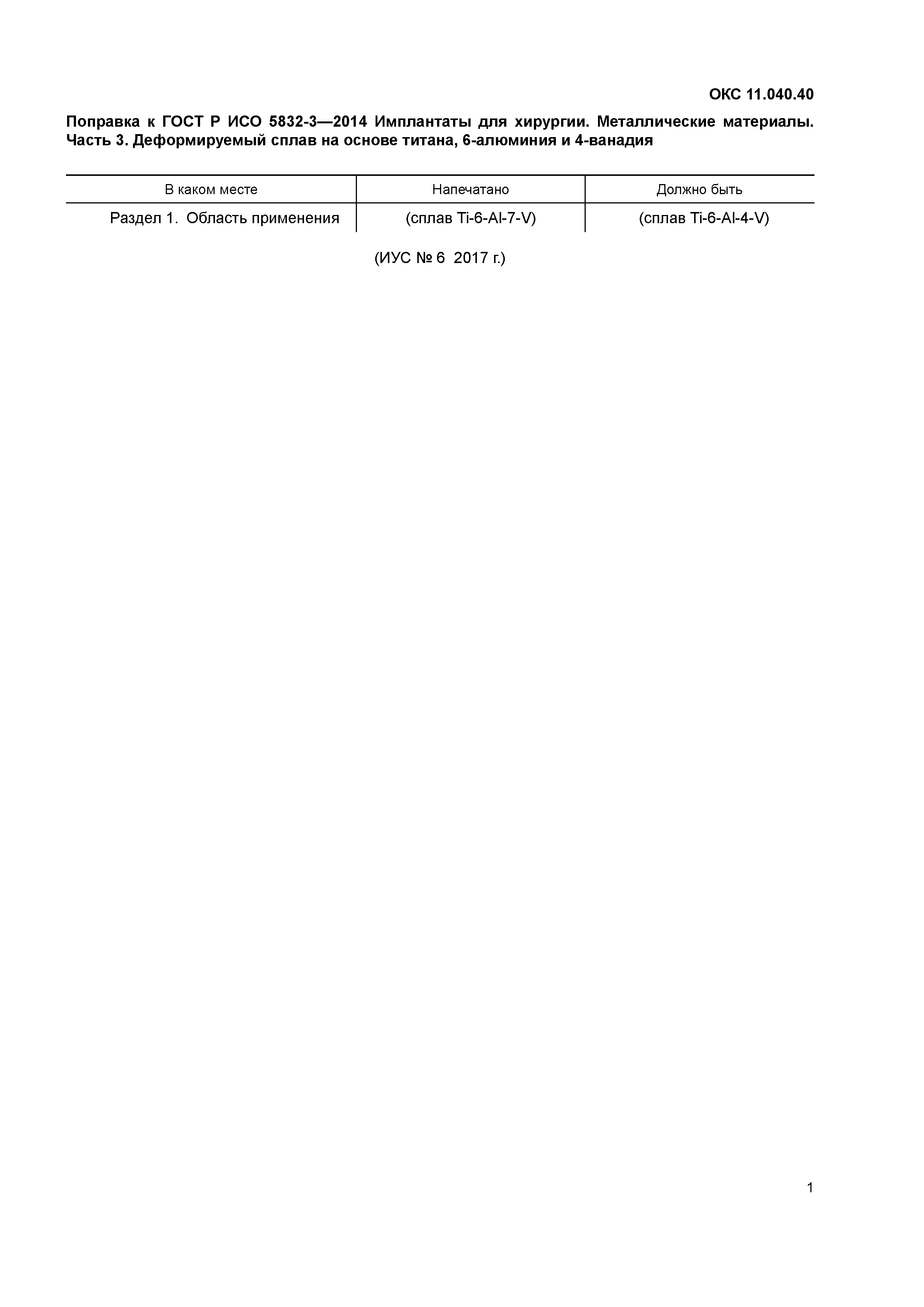 ОКС 11.040.40

Поправка к ГОСТ Р ИСО 5832-3—2014 Имплантаты для хирургии. Металлические материалы. Часть 3. Деформируемый сплав на основе титана, 6-алюминия и 4-ванадия

| В каком месте | Напечатано | Должно быть |
|---|---|---|
| Раздел 1. Область применения | (сплав Ti-6-Al-7-V) | (сплав Ti-6-Al-4-V) |

(ИУС № 6 2017 г.)

1